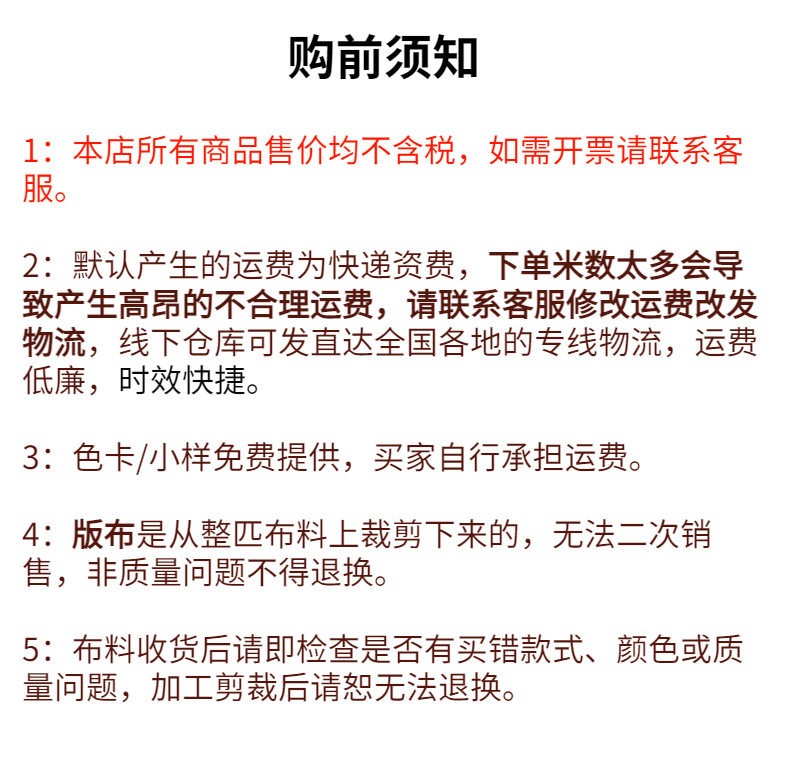 购前须知

1：本店所有商品售价均不含税，如需开票请联系客服。

2：默认产生的运费为快递资费，下单米数太多会导致产生高昂的不合理运费，请联系客服修改运费改发物流，线下仓库可发直达全国各地的专线物流，运费低廉，时效快捷。

3：色卡/小样免费提供，买家自行承担运费。

4：版布是从整匹布料上裁剪下来的，无法二次销售，非质量问题不得退换。

5：布料收货后请即检查是否有买错款式、颜色或质量问题，加工剪裁后请恕无法退换。